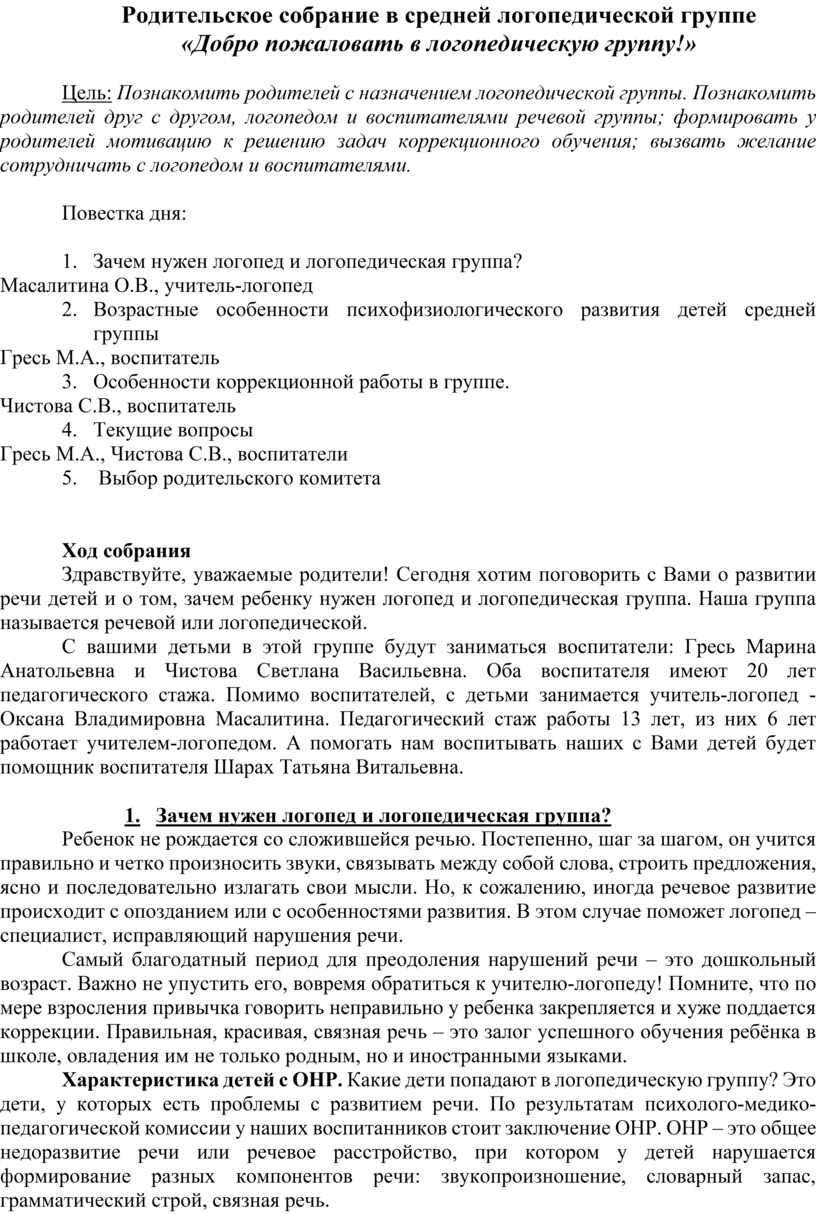 Родительское собрание в средней логопедической группе
«Добро пожаловать в логопедическую группу!»

Цель: Познакомить родителей с назначением логопедической группы. Познакомить родителей друг с другом, логопедом и воспитателями речевой группы; формировать у родителей мотивацию к решению задач коррекционного обучения; вызвать желание сотрудничать с логопедом и воспитателями.

Повестка дня:

1. Зачем нужен логопед и логопедическая группа?
Масалитина О.В., учитель-логопед
2. Возрастные особенности психофизиологического развития детей средней группы
Гресь М.А., воспитатель
3. Особенности коррекционной работы в группе.
Чистова С.В., воспитатель
4. Текущие вопросы
Гресь М.А., Чистова С.В., воспитатели
5. Выбор родительского комитета

Ход собрания
Здравствуйте, уважаемые родители! Сегодня хотим поговорить с Вами о развитии речи детей и о том, зачем ребенку нужен логопед и логопедическая группа. Наша группа называется речевой или логопедической.
С вашими детьми в этой группе будут заниматься воспитатели: Гресь Марина Анатольевна и Чистова Светлана Васильевна. Оба воспитателя имеют 20 лет педагогического стажа. Помимо воспитателей, с детьми занимается учитель-логопед - Оксана Владимировна Масалитина. Педагогический стаж работы 13 лет, из них 6 лет работает учителем-логопедом. А помогать нам воспитывать наших с Вами детей будет помощник воспитателя Шарах Татьяна Витальевна.

1. Зачем нужен логопед и логопедическая группа?
Ребенок не рождается со сложившейся речью. Постепенно, шаг за шагом, он учится правильно и четко произносить звуки, связывать между собой слова, строить предложения, ясно и последовательно излагать свои мысли. Но, к сожалению, иногда речевое развитие происходит с опозданием или с особенностями развития. В этом случае поможет логопед – специалист, исправляющий нарушения речи.
Самый благодатный период для преодоления нарушений речи – это дошкольный возраст. Важно не упустить его, вовремя обратиться к учителю-логопеду! Помните, что по мере взросления привычка говорить неправильно у ребенка закрепляется и хуже поддается коррекции. Правильная, красивая, связная речь – это залог успешного обучения ребёнка в школе, овладения им не только родным, но и иностранными языками.
Характеристика детей с ОНР. Какие дети попадают в логопедическую группу? Это дети, у которых есть проблемы с развитием речи. По результатам психолого-медико-педагогической комиссии у наших воспитанников стоит заключение ОНР. ОНР – это общее недоразвитие речи или речевое расстройство, при котором у детей нарушается формирование разных компонентов речи: звукопроизношение, словарный запас, грамматический строй, связная речь.